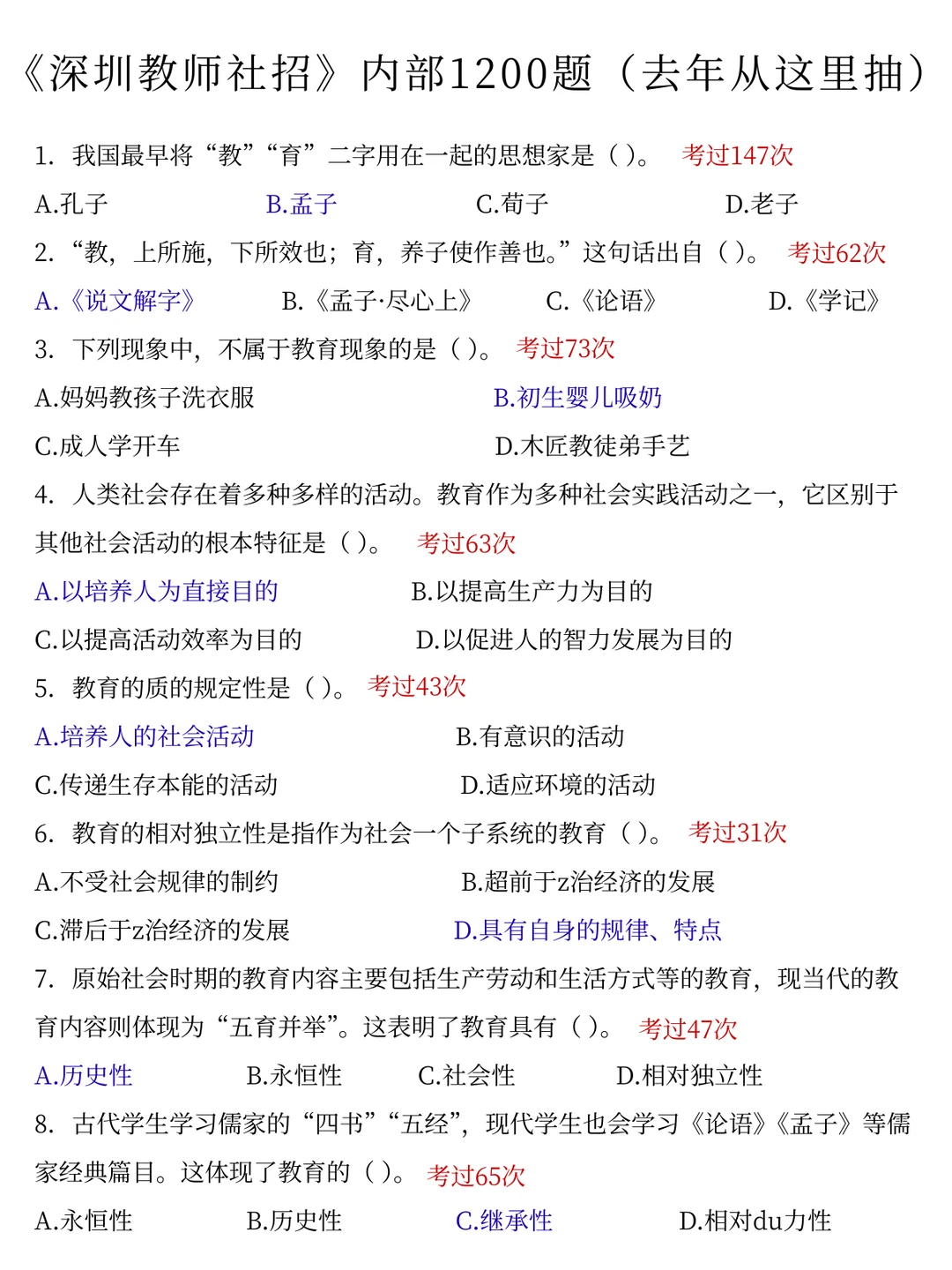 《深圳教师社招》内部1200题（去年从这里抽）

1. 我国最早将“教”“育”二字用在一起的思想家是（ ）。 考过147次

A.孔子 B.孟子 C.荀子 D.老子

2. “教，上所施，下所效也；育，养子使作善也。”这句话出自（ ）。 考过62次

A.《说文解字》 B.《孟子·尽心上》 C.《论语》 D.《学记》

3. 下列现象中，不属于教育现象的是（ ）。 考过73次

A.妈妈教孩子洗衣服 B.初生婴儿吸奶

C.成人学开车 D.木匠教徒弟手艺

4. 人类社会存在着多种多样的活动。教育作为多种社会实践活动之一，它区别于其他社会活动的根本特征是（ ）。 考过63次

A.以培养人为直接目的 B.以提高生产力为目的

C.以提高活动效率为目的 D.以促进人的智力发展为目的

5. 教育的质的规定性是（ ）。 考过43次

A.培养人的社会活动 B.有意识的活动

C.传递生存本能的活动 D.适应环境的活动

6. 教育的相对独立性是指作为社会一个子系统的教育（ ）。 考过31次

A.不受社会规律的制约 B.超前于z治经济的发展

C.滞后于z治经济的发展 D.具有自身的规律、特点

7. 原始社会时期的教育内容主要包括生产劳动和生活方式等的教育，现当代的教育内容则体现为“五育并举”。这表明了教育具有（ ）。 考过47次

A.历史性 B.永恒性 C.社会性 D.相对独立性

8. 古代学生学习儒家的“四书”“五经”，现代学生也会学习《论语》《孟子》等儒家经典篇目。这体现了教育的（ ）。 考过65次

A.永恒性 B.历史性 C.继承性 D.相对du力性